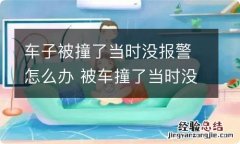 车子被撞了当时没报警怎么办 被车撞了当时没

经验总结
jingyanzongjie.com